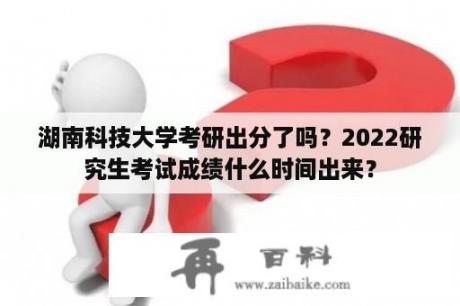 湖南科技大学考研出分了吗？2022研究生考试成绩什么时间出来？

再 百科

www.zaibaike.com